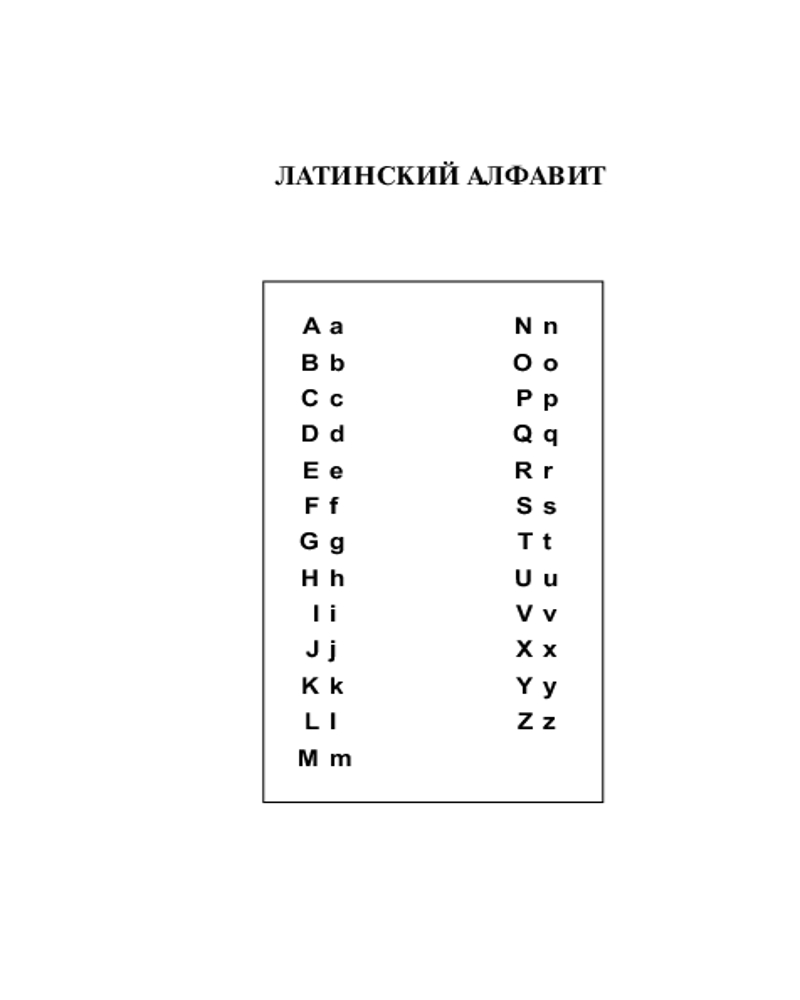 ЛАТИНСКИЙ АЛФАВИТ

A a
B b
C c
D d
E e
F f
G g
H h
I i
J j
K k
L l
M m

N n
O o
P p
Q q
R r
S s
T t
U u
V v
X x
Y y
Z z